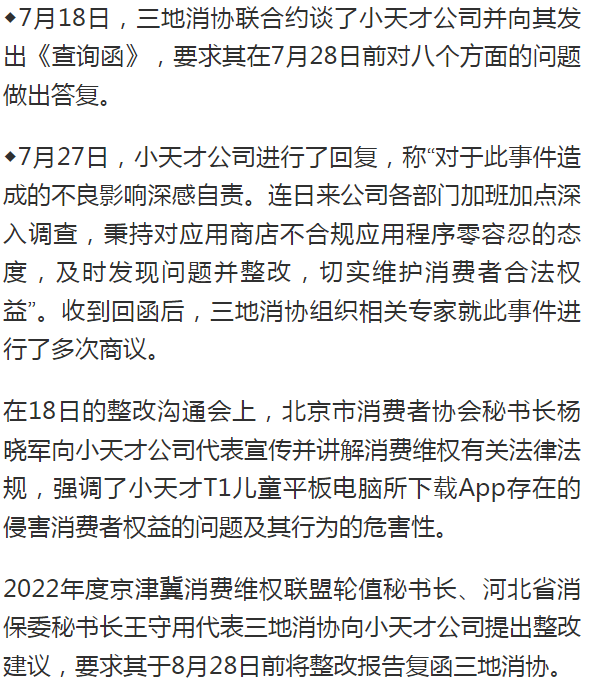 ◆7月18日，三地消协联合约谈了小天才公司并向其发出《查询函》，要求其在7月28日前对八个方面的问题做出答复。

◆7月27日，小天才公司进行了回复，称“对于此事件造成的不良影响深感自责。连日来公司各部门加班加点深入调查，秉持对应用商店不合规应用程序零容忍的态度，及时发现问题并整改，切实维护消费者合法权益”。收到回函后，三地消协组织相关专家就此事件进行了多次商议。

在18日的整改沟通会上，北京市消费者协会秘书长杨晓军向小天才公司代表宣传并讲解消费维权有关法律法规，强调了小天才T1儿童平板电脑所下载App存在的侵害消费者权益的问题及其行为的危害性。

2022年度京津冀消费维权联盟轮值秘书长、河北省消保委秘书长王守用代表三地消协向小天才公司提出整改建议，要求其于8月28日前将整改报告复函三地消协。